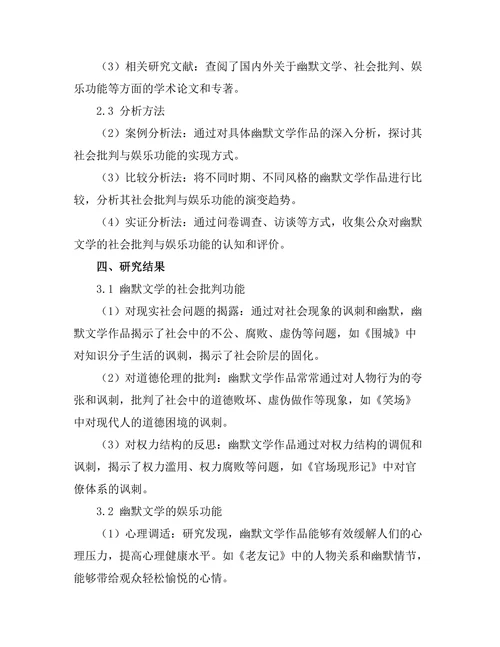 （3）相关研究文献：查阅了国内外关于幽默文学、社会批判、娱乐功能等方面的学术论文和专著。

2.3 分析方法

（2）案例分析法：通过对具体幽默文学作品的深入分析，探讨其社会批判与娱乐功能的实现方式。

（3）比较分析法：将不同时期、不同风格的幽默文学作品进行比较，分析其社会批判与娱乐功能的演变趋势。

（4）实证分析法：通过问卷调查、访谈等方式，收集公众对幽默文学的社会批判与娱乐功能的认知和评价。

四、研究结果

3.1 幽默文学的社会批判功能

（1）对现实社会问题的揭露：通过对社会现象的讽刺和幽默，幽默文学作品揭示了社会中的不公、腐败、虚伪等问题，如《围城》中对知识分子生活的讽刺，揭示了社会阶层的固化。

（2）对道德伦理的批判：幽默文学作品常常通过对人物行为的夸张和讽刺，批判了社会中的道德败坏、虚伪做作等现象，如《笑场》中对现代人的道德困境的讽刺。

（3）对权力结构的反思：幽默文学作品通过对权力结构的调侃和讽刺，揭示了权力滥用、权力腐败等问题，如《官场现形记》中对官僚体系的讽刺。

3.2 幽默文学的娱乐功能

（1）心理调适：研究发现，幽默文学作品能够有效缓解人们的心理压力，提高心理健康水平。如《老友记》中的人物关系和幽默情节，能够带给观众轻松愉悦的心情。